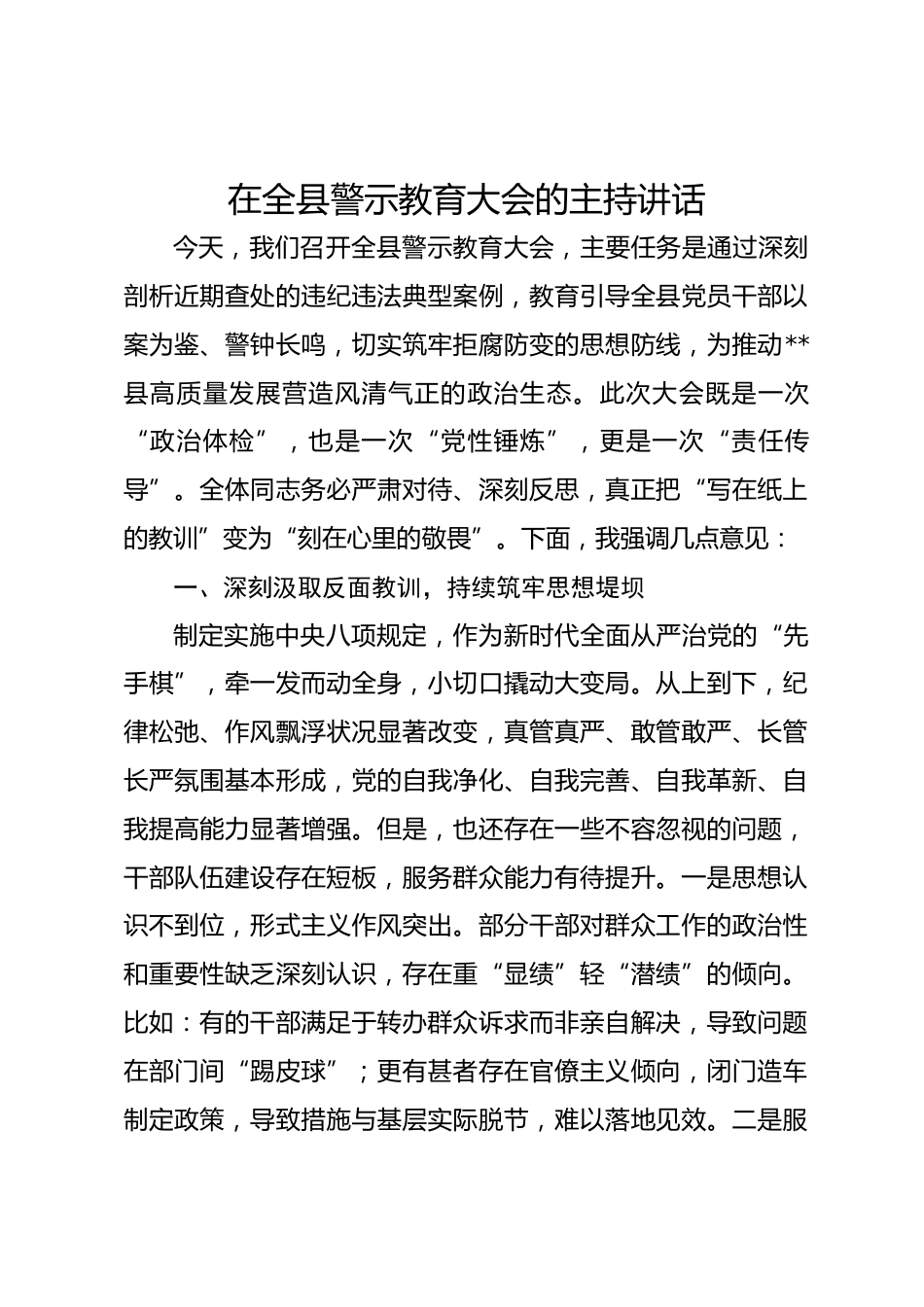 在全县警示教育大会的主持讲话

今天，我们召开全县警示教育大会，主要任务是通过深刻剖析近期查处的违纪违法典型案例，教育引导全县党员干部以案为鉴、警钟长鸣，切实筑牢拒腐防变的思想防线，为推动**县高质量发展营造风清气正的政治生态。此次大会既是一次“政治体检”，也是一次“党性锤炼”，更是一次“责任传导”。全体同志务必严肃对待、深刻反思，真正把“写在纸上的教训”变为“刻在心里的敬畏”。下面，我强调几点意见：

一、深刻汲取反面教训，持续筑牢思想堤坝

制定实施中央八项规定，作为新时代全面从严治党的“先手棋”，牵一发而动全身，小切口撬动大变局。从上到下，纪律松弛、作风飘浮状况显著改变，真管真严、敢管敢严、长管长严氛围基本形成，党的自我净化、自我完善、自我革新、自我提高能力显著增强。但是，也还存在一些不容忽视的问题，干部队伍建设存在短板，服务群众能力有待提升。一是思想认识不到位，形式主义作风突出。部分干部对群众工作的政治性和重要性缺乏深刻认识，存在重“显绩”轻“潜绩”的倾向。比如：有的干部满足于转办群众诉求而非亲自解决，导致问题在部门间“踢皮球”；更有甚者存在官僚主义倾向，闭门造车制定政策，导致措施与基层实际脱节，难以落地见效。二是服